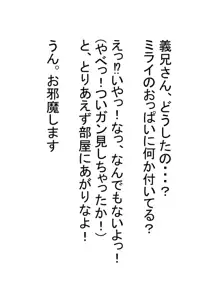 義兄さん、どうしたの・・・？
ミライのおっぱいに何か付いてる？

えっ⁉いやっ！なっ、なんでもないよっ！
（やべっ！ついガン見しちゃったか！）
と、とりあえず部屋にあがりなよ！

うん。お邪魔します